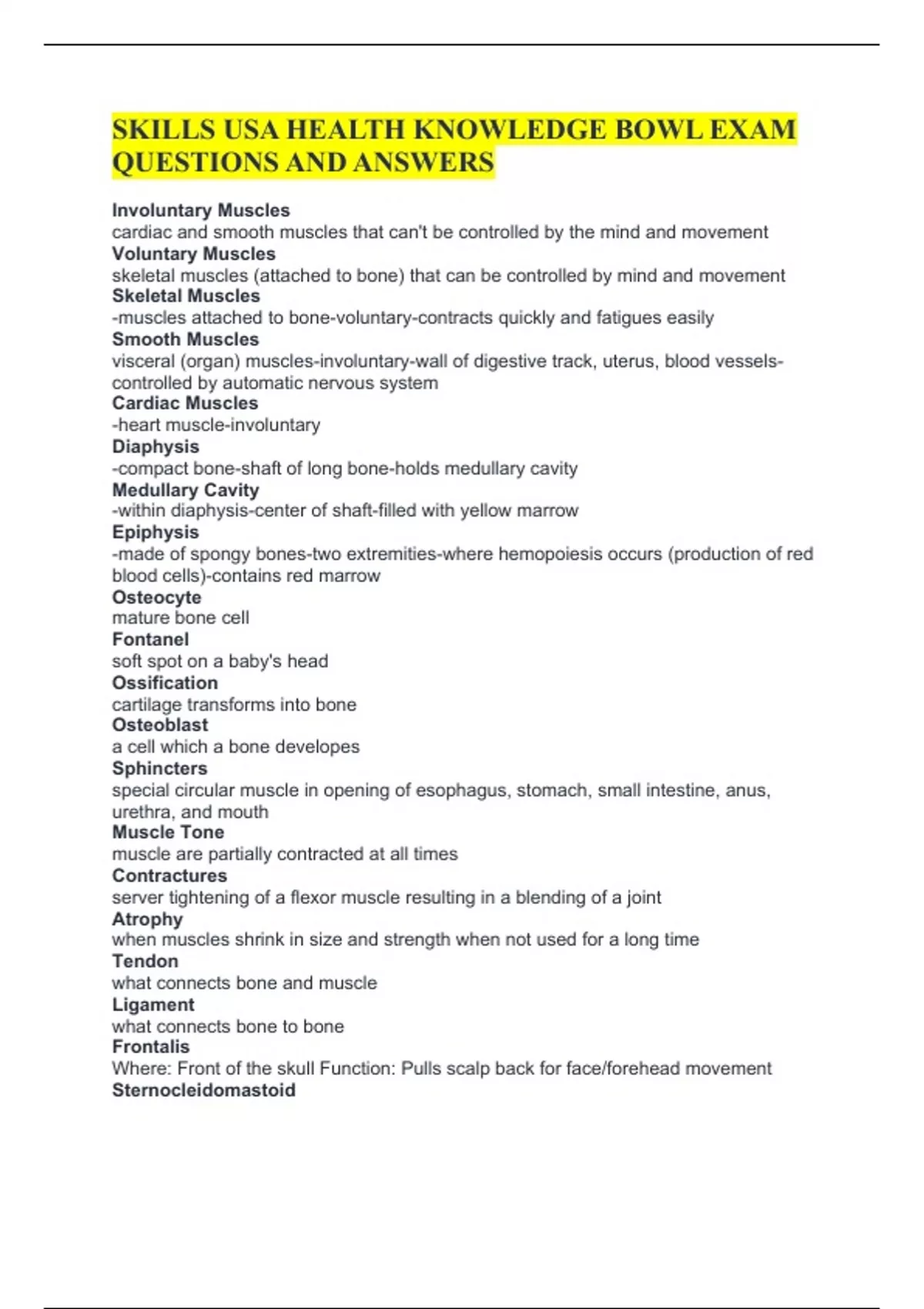 SKILLS USA HEALTH KNOWLEDGE BOWL EXAM QUESTIONS AND ANSWERS

Involuntary Muscles
cardiac and smooth muscles that can't be controlled by the mind and movement
Voluntary Muscles
skeletal muscles (attached to bone) that can be controlled by mind and movement
Skeletal Muscles
-muscles attached to bone-voluntary-contracts quickly and fatigues easily
Smooth Muscles
visceral (organ) muscles-involuntary-wall of digestive track, uterus, blood vessels-controlled by automatic nervous system
Cardiac Muscles
-heart muscle-involuntary
Diaphysis
-compact bone-shaft of long bone-holds medullary cavity
Medullary Cavity
-within diaphysis-center of shaft-filled with yellow marrow
Epiphysis
-made of spongy bones-two extremities-where hemopoiesis occurs (production of red blood cells)-contains red marrow
Osteocyte
mature bone cell
Fontanel
soft spot on a baby's head
Ossification
cartilage transforms into bone
Osteoblast
a cell which a bone developes
Sphincters
special circular muscle in opening of esophagus, stomach, small intestine, anus, urethra, and mouth
Muscle Tone
muscle are partially contracted at all times
Contractures
server tightening of a flexor muscle resulting in a blending of a joint
Atrophy
when muscles shrink in size and strength when not used for a long time
Tendon
what connects bone and muscle
Ligament
what connects bone to bone
Frontalis
Where: Front of the skull Function: Pulls scalp back for face/forehead movement
Sternocleidomastoid